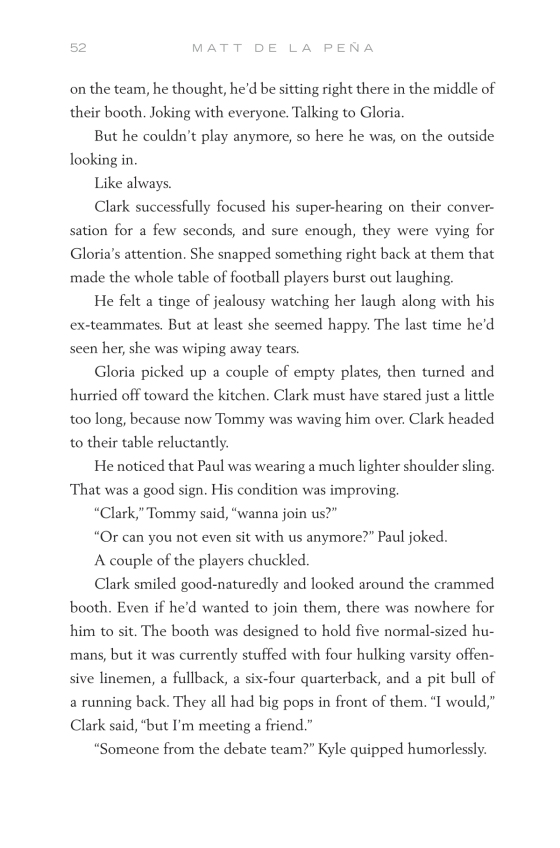 52 MATT DE LA PEÑA

on the team, he thought, he'd be sitting right there in the middle of their booth. Joking with everyone. Talking to Gloria.

But he couldn't play anymore, so here he was, on the outside looking in.

Like always.

Clark successfully focused his super-hearing on their conversation for a few seconds, and sure enough, they were vying for Gloria's attention. She snapped something right back at them that made the whole table of football players burst out laughing.

He felt a tinge of jealousy watching her laugh along with his ex-teammates. But at least she seemed happy. The last time he'd seen her, she was wiping away tears.

Gloria picked up a couple of empty plates, then turned and hurried off toward the kitchen. Clark must have stared just a little too long, because now Tommy was waving him over. Clark headed to their table reluctantly.

He noticed that Paul was wearing a much lighter shoulder sling. That was a good sign. His condition was improving.

"Clark," Tommy said, "wanna join us?"

"Or can you not even sit with us anymore?" Paul joked.

A couple of the players chuckled.

Clark smiled good-naturedly and looked around the crammed booth. Even if he'd wanted to join them, there was nowhere for him to sit. The booth was designed to hold five normal-sized humans, but it was currently stuffed with four hulking varsity offensive linemen, a fullback, a six-four quarterback, and a pit bull of a running back. They all had big pops in front of them. "I would," Clark said, "but I'm meeting a friend."

"Someone from the debate team?" Kyle quipped humorlessly.